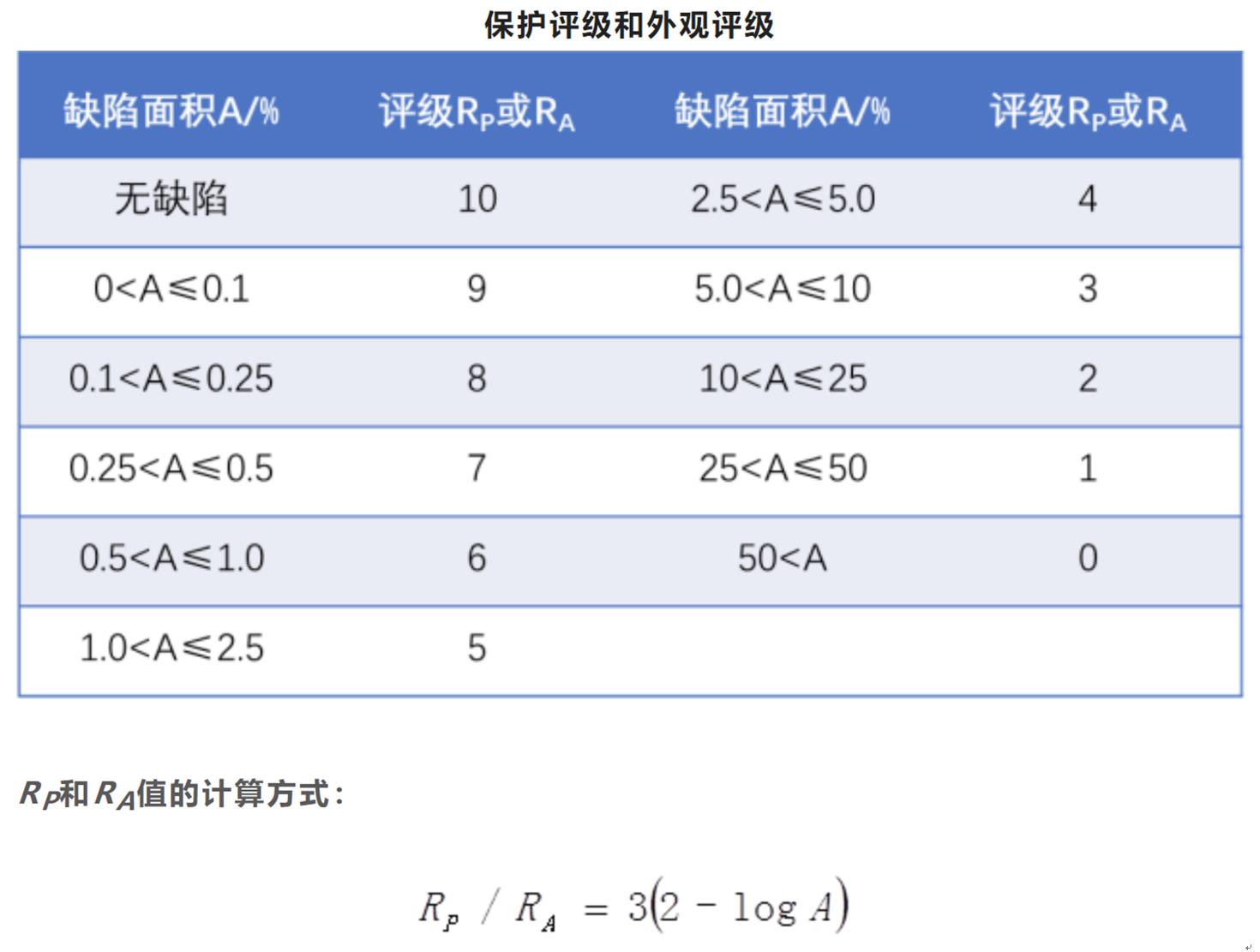 保护评级和外观评级

| 缺陷面积A/% | 评级$R_P$或$R_A$ | 缺陷面积A/% | 评级$R_P$或$R_A$ |
|---|---|---|---|
| 无缺陷 | 10 | 2.5<A≤5.0 | 4 |
| 0<A≤0.1 | 9 | 5.0<A≤10 | 3 |
| 0.1<A≤0.25 | 8 | 10<A≤25 | 2 |
| 0.25<A≤0.5 | 7 | 25<A≤50 | 1 |
| 0.5<A≤1.0 | 6 | 50<A | 0 |
| 1.0<A≤2.5 | 5 | | |

$R_P$和$R_A$值的计算方式：

$R_P / R_A = 3(2 - \log A)$